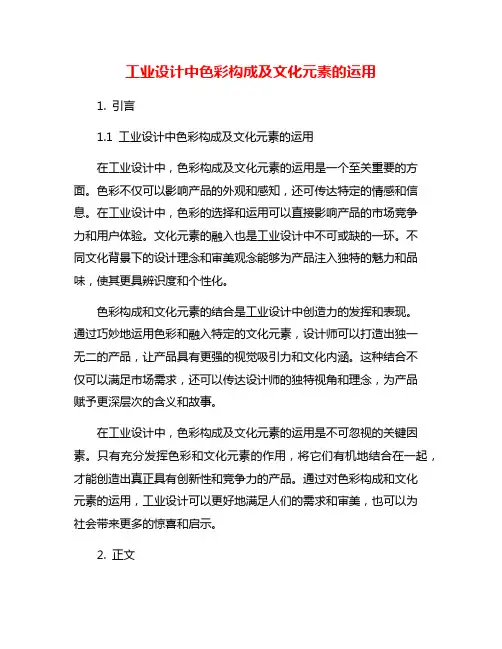 工业设计中色彩构成及文化元素的运用

1. 引言

1.1 工业设计中色彩构成及文化元素的运用

在工业设计中，色彩构成及文化元素的运用是一个至关重要的方面。色彩不仅可以影响产品的外观和感知，还可传达特定的情感和信息。在工业设计中，色彩的选择和运用可以直接影响产品的市场竞争力和用户体验。文化元素的融入也是工业设计中不可或缺的一环。不同文化背景下的设计理念和审美观念能够为产品注入独特的魅力和品味，使其更具辨识度和个性化。

色彩构成和文化元素的结合是工业设计中创造力的发挥和表现。通过巧妙地运用色彩和融入特定的文化元素，设计师可以打造出独一无二的产品，让产品具有更强的视觉吸引力和文化内涵。这种结合不仅可以满足市场需求，还可以传达设计师的独特视角和理念，为产品赋予更深层次的含义和故事。

在工业设计中，色彩构成及文化元素的运用是不可忽视的关键因素。只有充分发挥色彩和文化元素的作用，将它们有机地结合在一起，才能创造出真正具有创新性和竞争力的产品。通过对色彩构成和文化元素的运用，工业设计可以更好地满足人们的需求和审美，也可以为社会带来更多的惊喜和启示。

2. 正文